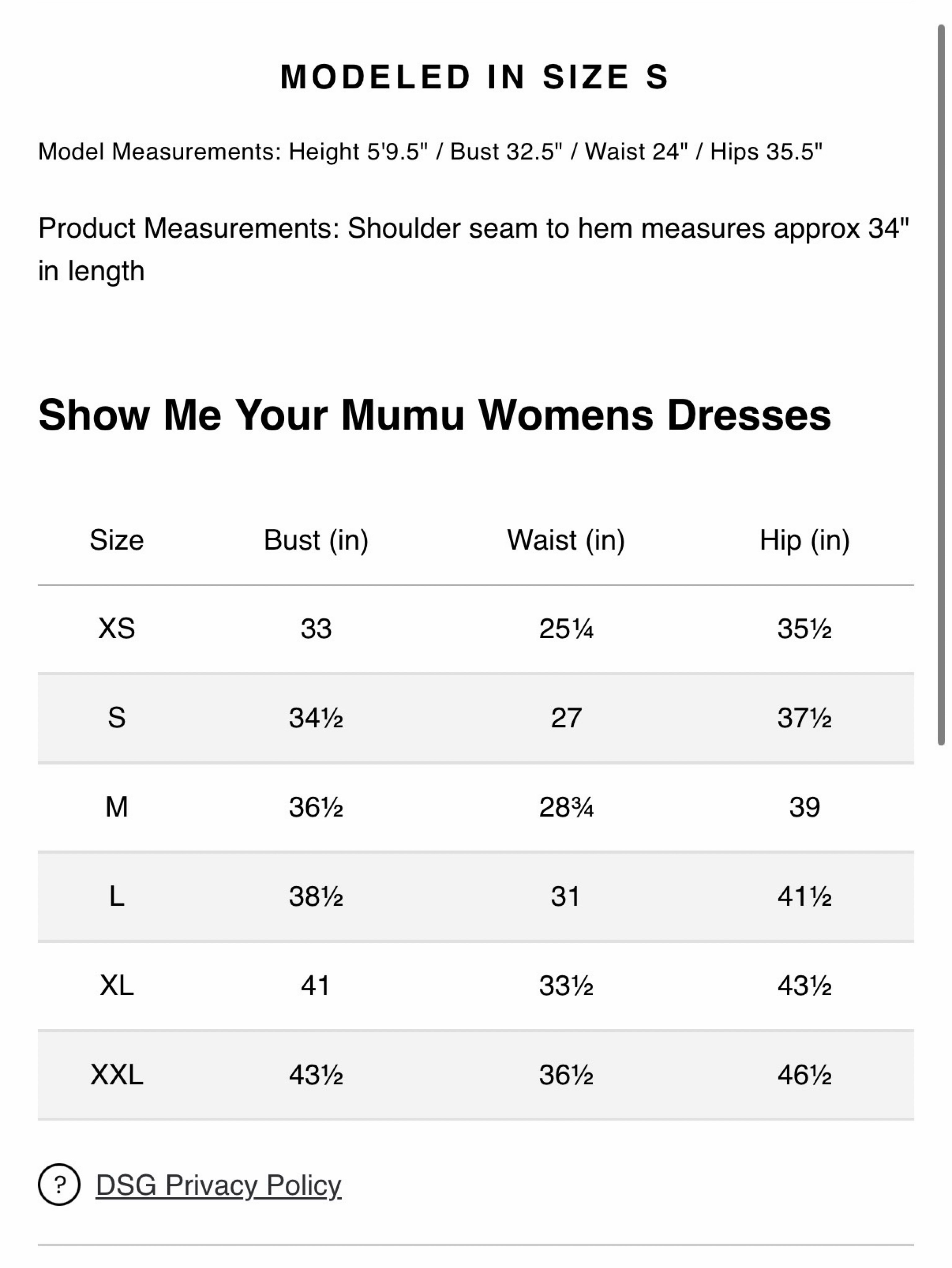 MODELED IN SIZE S

Model Measurements: Height 5'9.5" / Bust 32.5" / Waist 24" / Hips 35.5"

Product Measurements: Shoulder seam to hem measures approx 34" in length

Show Me Your Mumu Womens Dresses

| Size | Bust (in) | Waist (in) | Hip (in) |
|---|---|---|---|
| XS | 33 | 25¼ | 35½ |
| S | 34½ | 27 | 37½ |
| M | 36½ | 28¾ | 39 |
| L | 38½ | 31 | 41½ |
| XL | 41 | 33½ | 43½ |
| XXL | 43½ | 36½ | 46½ |

? DSG Privacy Policy